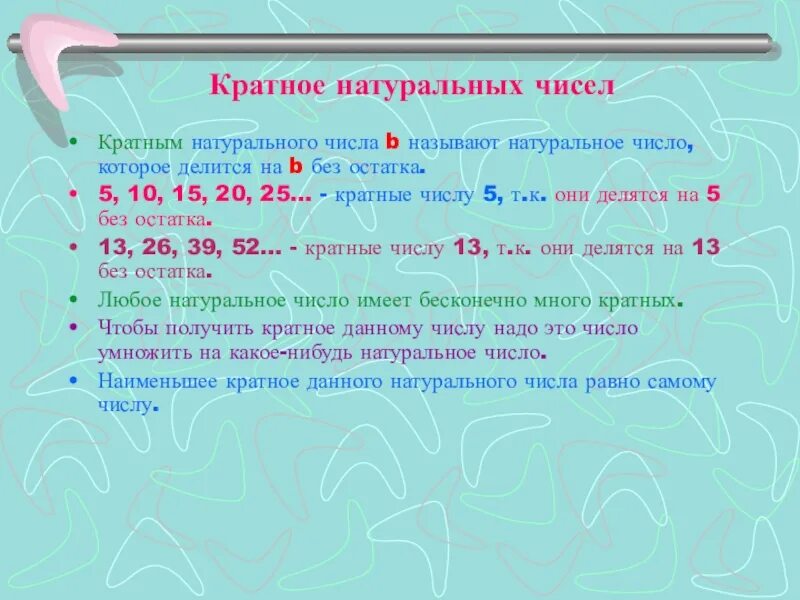 Кратное натуральных чисел

• Кратным натурального числа b называют натуральное число, которое делится на b без остатка.

• 5, 10, 15, 20, 25… - кратные числу 5, т.к. они делятся на 5 без остатка.

• 13, 26, 39, 52… - кратные числу 13, т.к. они делятся на 13 без остатка.

• Любое натуральное число имеет бесконечно много кратных.

• Чтобы получить кратное данному числу надо это число умножить на какое-нибудь натуральное число.

• Наименьшее кратное данного натурального числа равно самому числу.